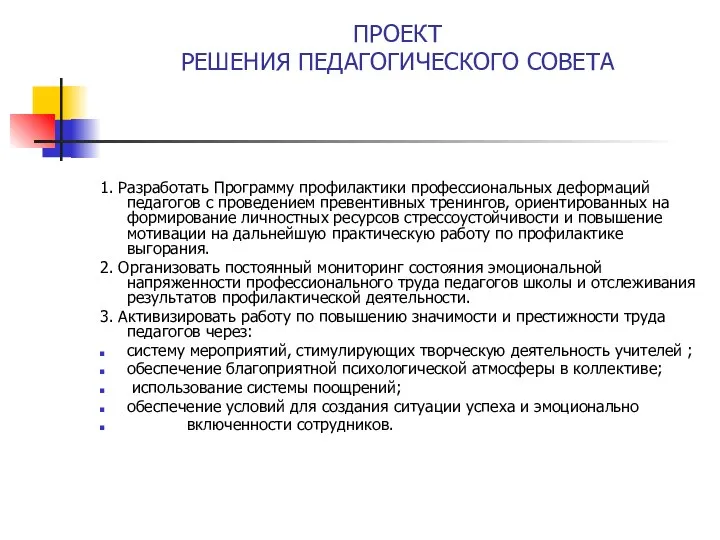 ПРОЕКТ
РЕШЕНИЯ ПЕДАГОГИЧЕСКОГО СОВЕТА

1. Разработать Программу профилактики профессиональных деформаций педагогов с проведением превентивных тренингов, ориентированных на формирование личностных ресурсов стрессоустойчивости и повышение мотивации на дальнейшую практическую работу по профилактике выгорания.

2. Организовать постоянный мониторинг состояния эмоциональной напряженности профессионального труда педагогов школы и отслеживания результатов профилактической деятельности.

3. Активизировать работу по повышению значимости и престижности труда педагогов через:

- систему мероприятий, стимулирующих творческую деятельность учителей ;
- обеспечение благоприятной психологической атмосферы в коллективе;
- использование системы поощрений;
- обеспечение условий для создания ситуации успеха и эмоционально
- включенности сотрудников.